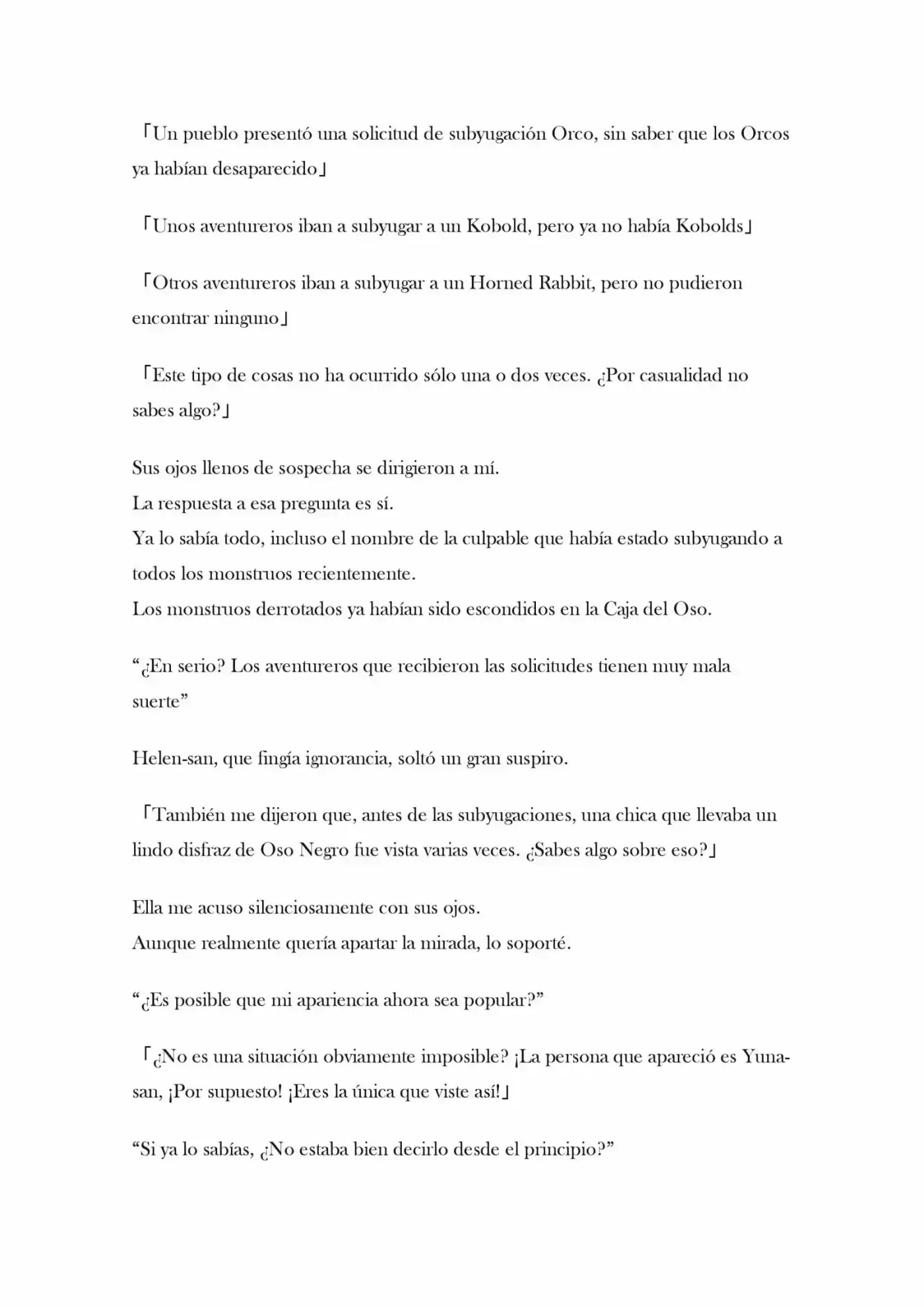 「Un pueblo presentó una solicitud de subyugación Orco, sin saber que los Orcos ya habían desaparecido」

「Unos aventureros iban a subyugar a un Kobold, pero ya no había Kobolds」

「Otros aventureros iban a subyugar a un Horned Rabbit, pero no pudieron encontrar ninguno」

「Este tipo de cosas no ha ocurrido sólo una o dos veces. ¿Por casualidad no sabes algo?」

Sus ojos llenos de sospecha se dirigieron a mí.
La respuesta a esa pregunta es sí.
Ya lo sabía todo, incluso el nombre de la culpable que había estado subyugando a todos los monstruos recientemente.
Los monstruos derrotados ya habían sido escondidos en la Caja del Oso.

"¿En serio? Los aventureros que recibieron las solicitudes tienen muy mala suerte"

Helen-san, que fingía ignorancia, soltó un gran suspiro.

「También me dijeron que, antes de las subyugaciones, una chica que llevaba un lindo disfraz de Oso Negro fue vista varias veces. ¿Sabes algo sobre eso?」

Ella me acuso silenciosamente con sus ojos.
Aunque realmente quería apartar la mirada, lo soporté.

"¿Es posible que mi apariencia ahora sea popular?"

「¿No es una situación obviamente imposible? ¡La persona que apareció es Yuna-san, ¡Por supuesto! ¡Eres la única que viste así!」

"Si ya lo sabías, ¿No estaba bien decirlo desde el principio?"